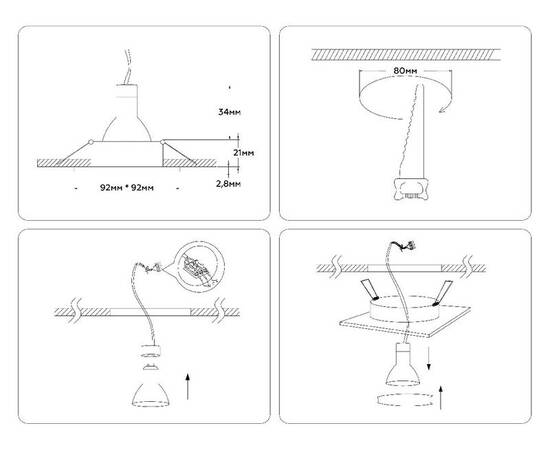 34мм
21мм
2,8мм
92мм * 92мм

80мм